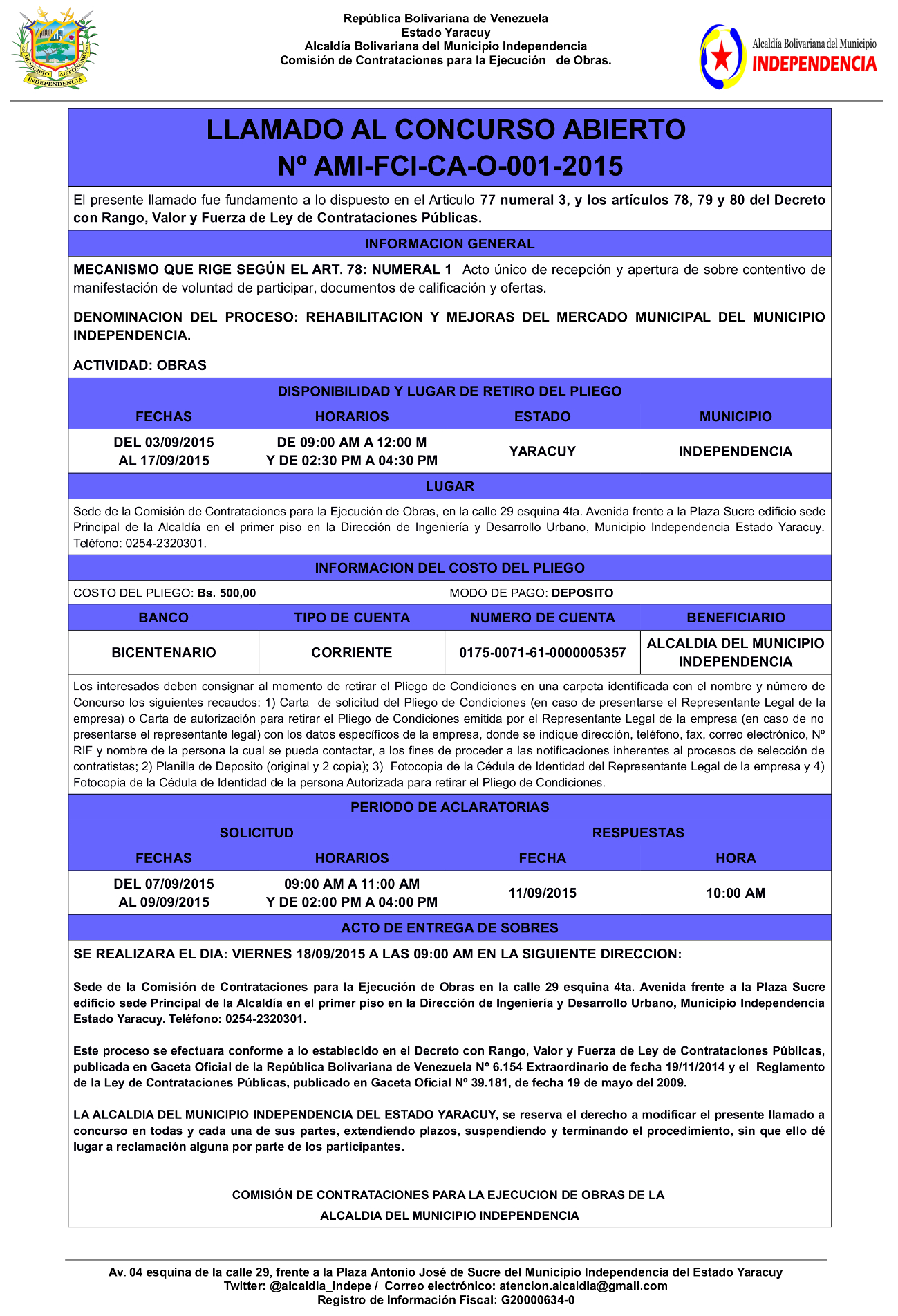 MUNICIPIO AUTÓNOMO INDEPENDENCIA

República Bolivariana de Venezuela
Estado Yaracuy
Alcaldía Bolivariana del Municipio Independencia
Comisión de Contrataciones para la Ejecución de Obras.

Alcaldía Bolivariana del Municipio
INDEPENDENCIA

LLAMADO AL CONCURSO ABIERTO
Nº AMI-FCI-CA-O-001-2015

El presente llamado fue fundamento a lo dispuesto en el Articulo 77 numeral 3, y los artículos 78, 79 y 80 del Decreto con Rango, Valor y Fuerza de Ley de Contrataciones Públicas.

INFORMACION GENERAL

MECANISMO QUE RIGE SEGÚN EL ART. 78: NUMERAL 1 Acto único de recepción y apertura de sobre contentivo de manifestación de voluntad de participar, documentos de calificación y ofertas.

DENOMINACION DEL PROCESO: REHABILITACION Y MEJORAS DEL MERCADO MUNICIPAL DEL MUNICIPIO INDEPENDENCIA.

ACTIVIDAD: OBRAS

DISPONIBILIDAD Y LUGAR DE RETIRO DEL PLIEGO

| FECHAS | HORARIOS | ESTADO | MUNICIPIO |
|---|---|---|---|
| DEL 03/09/2015 AL 17/09/2015 | DE 09:00 AM A 12:00 M Y DE 02:30 PM A 04:30 PM | YARACUY | INDEPENDENCIA |

LUGAR

Sede de la Comisión de Contrataciones para la Ejecución de Obras, en la calle 29 esquina 4ta. Avenida frente a la Plaza Sucre edificio sede Principal de la Alcaldía en el primer piso en la Dirección de Ingeniería y Desarrollo Urbano, Municipio Independencia Estado Yaracuy. Teléfono: 0254-2320301.

INFORMACION DEL COSTO DEL PLIEGO

COSTO DEL PLIEGO: Bs. 500,00 MODO DE PAGO: DEPOSITO

| BANCO | TIPO DE CUENTA | NUMERO DE CUENTA | BENEFICIARIO |
|---|---|---|---|
| BICENTENARIO | CORRIENTE | 0175-0071-61-0000005357 | ALCALDIA DEL MUNICIPIO INDEPENDENCIA |

Los interesados deben consignar al momento de retirar el Pliego de Condiciones en una carpeta identificada con el nombre y número de Concurso los siguientes recaudos: 1) Carta de solicitud del Pliego de Condiciones (en caso de presentarse el Representante Legal de la empresa) o Carta de autorización para retirar el Pliego de Condiciones emitida por el Representante Legal de la empresa (en caso de no presentarse el representante legal) con los datos específicos de la empresa, donde se indique dirección, teléfono, fax, correo electrónico, Nº RIF y nombre de la persona la cual se pueda contactar, a los fines de proceder a las notificaciones inherentes al procesos de selección de contratistas; 2) Planilla de Deposito (original y 2 copia); 3) Fotocopia de la Cédula de Identidad del Representante Legal de la empresa y 4) Fotocopia de la Cédula de Identidad de la persona Autorizada para retirar el Pliego de Condiciones.

PERIODO DE ACLARATORIAS

| SOLICITUD | | RESPUESTAS | |
|---|---|---|---|
| FECHAS | HORARIOS | FECHA | HORA |
| DEL 07/09/2015 AL 09/09/2015 | 09:00 AM A 11:00 AM Y DE 02:00 PM A 04:00 PM | 11/09/2015 | 10:00 AM |

ACTO DE ENTREGA DE SOBRES

SE REALIZARA EL DIA: VIERNES 18/09/2015 A LAS 09:00 AM EN LA SIGUIENTE DIRECCION:

Sede de la Comisión de Contrataciones para la Ejecución de Obras en la calle 29 esquina 4ta. Avenida frente a la Plaza Sucre edificio sede Principal de la Alcaldía en el primer piso en la Dirección de Ingeniería y Desarrollo Urbano, Municipio Independencia Estado Yaracuy. Teléfono: 0254-2320301.

Este proceso se efectuara conforme a lo establecido en el Decreto con Rango, Valor y Fuerza de Ley de Contrataciones Públicas, publicada en Gaceta Oficial de la República Bolivariana de Venezuela Nº 6.154 Extraordinario de fecha 19/11/2014 y el Reglamento de la Ley de Contrataciones Públicas, publicado en Gaceta Oficial Nº 39.181, de fecha 19 de mayo del 2009.

LA ALCALDIA DEL MUNICIPIO INDEPENDENCIA DEL ESTADO YARACUY, se reserva el derecho a modificar el presente llamado a concurso en todas y cada una de sus partes, extendiendo plazos, suspendiendo y terminando el procedimiento, sin que ello dé lugar a reclamación alguna por parte de los participantes.

COMISIÓN DE CONTRATACIONES PARA LA EJECUCION DE OBRAS DE LA
ALCALDIA DEL MUNICIPIO INDEPENDENCIA

Av. 04 esquina de la calle 29, frente a la Plaza Antonio José de Sucre del Municipio Independencia del Estado Yaracuy
Twitter: @alcaldia_indepe / Correo electrónico: atencion.alcaldia@gmail.com
Registro de Información Fiscal: G20000634-0